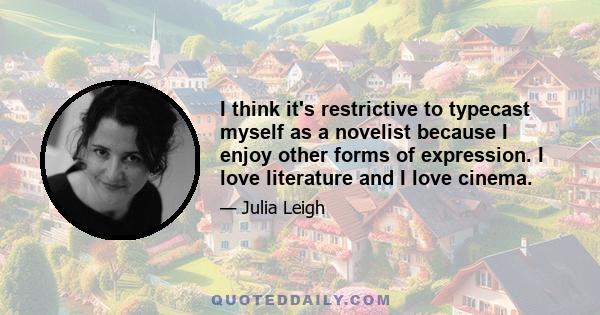 I think it's restrictive to typecast myself as a novelist because I enjoy other forms of expression. I love literature and I love cinema.

— Julia Leigh

QUOTEDDAILY.COM